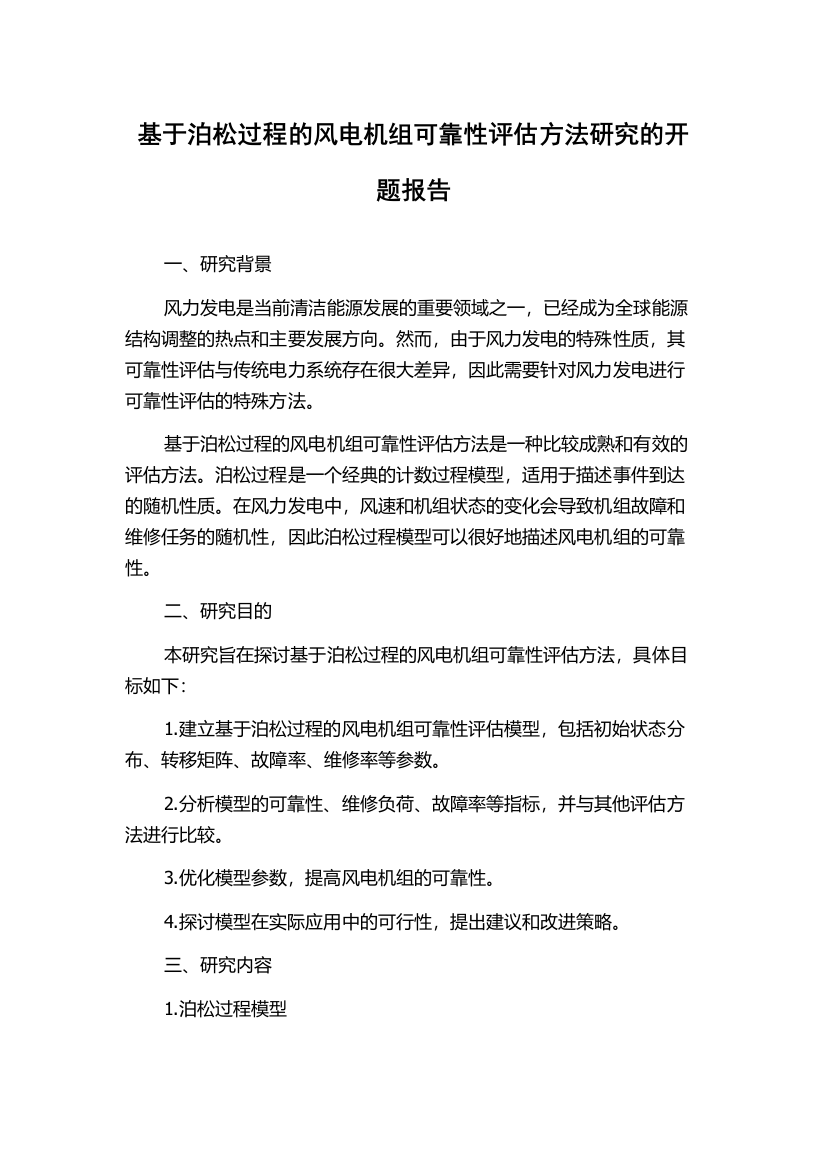 基于泊松过程的风电机组可靠性评估方法研究的开题报告

一、研究背景

风力发电是当前清洁能源发展的重要领域之一，已经成为全球能源结构调整的热点和主要发展方向。然而，由于风力发电的特殊性质，其可靠性评估与传统电力系统存在很大差异，因此需要针对风力发电进行可靠性评估的特殊方法。

基于泊松过程的风电机组可靠性评估方法是一种比较成熟和有效的评估方法。泊松过程是一个经典的计数过程模型，适用于描述事件到达的随机性质。在风力发电中，风速和机组状态的变化会导致机组故障和维修任务的随机性，因此泊松过程模型可以很好地描述风电机组的可靠性。

二、研究目的

本研究旨在探讨基于泊松过程的风电机组可靠性评估方法，具体目标如下：

1.建立基于泊松过程的风电机组可靠性评估模型，包括初始状态分布、转移矩阵、故障率、维修率等参数。

2.分析模型的可靠性、维修负荷、故障率等指标，并与其他评估方法进行比较。

3.优化模型参数，提高风电机组的可靠性。

4.探讨模型在实际应用中的可行性，提出建议和改进策略。

三、研究内容

1.泊松过程模型